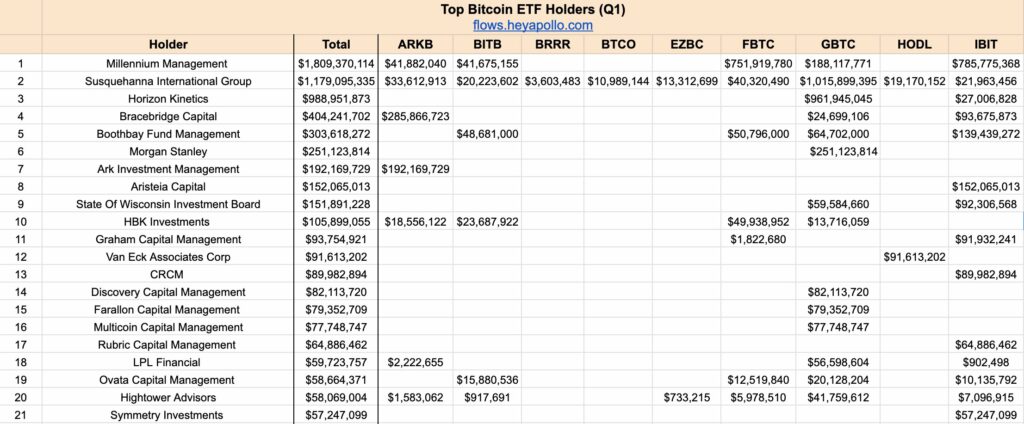 Top Bitcoin ETF Holders (Q1)
flows.heyapollo.com

| | Holder | Total | ARKB | BITB | BRRR | BTCO | EZBC | FBTC | GBTC | HODL | IBIT |
|---|---|---|---|---|---|---|---|---|---|---|---|
| 1 | Millennium Management | $1,809,370,114 | $41,882,040 | $41,675,155 | | | | $751,919,780 | $188,117,771 | | $785,775,368 |
| 2 | Susquehanna International Group | $1,179,095,335 | $33,612,913 | $20,223,602 | $3,603,483 | $10,989,144 | $13,312,699 | $40,320,490 | $1,015,899,395 | $19,170,152 | $21,963,456 |
| 3 | Horizon Kinetics | $988,951,873 | | | | | | | $961,945,045 | | $27,006,828 |
| 4 | Bracebridge Capital | $404,241,702 | $285,866,723 | | | | | | $24,699,106 | | $93,675,873 |
| 5 | Boothbay Fund Management | $303,618,272 | | $48,681,000 | | | | $50,796,000 | $64,702,000 | | $139,439,272 |
| 6 | Morgan Stanley | $251,123,814 | | | | | | | $251,123,814 | | |
| 7 | Ark Investment Management | $192,169,729 | $192,169,729 | | | | | | | | |
| 8 | Aristeia Capital | $152,065,013 | | | | | | | | | $152,065,013 |
| 9 | State Of Wisconsin Investment Board | $151,891,228 | | | | | | | $59,584,660 | | $92,306,568 |
| 10 | HBK Investments | $105,899,055 | $18,556,122 | $23,687,922 | | | | $49,938,952 | $13,716,059 | | |
| 11 | Graham Capital Management | $93,754,921 | | | | | | $1,822,680 | | | $91,932,241 |
| 12 | Van Eck Associates Corp | $91,613,202 | | | | | | | | $91,613,202 | |
| 13 | CRCM | $89,982,894 | | | | | | | | | $89,982,894 |
| 14 | Discovery Capital Management | $82,113,720 | | | | | | | $82,113,720 | | |
| 15 | Farallon Capital Management | $79,352,709 | | | | | | | $79,352,709 | | |
| 16 | Multicoin Capital Management | $77,748,747 | | | | | | | $77,748,747 | | |
| 17 | Rubric Capital Management | $64,886,462 | | | | | | | | | $64,886,462 |
| 18 | LPL Financial | $59,723,757 | $2,222,655 | | | | | | $56,598,604 | | $902,498 |
| 19 | Ovata Capital Management | $58,664,371 | | $15,880,536 | | | | $12,519,840 | $20,128,204 | | $10,135,792 |
| 20 | Hightower Advisors | $58,069,004 | $1,583,062 | $917,691 | | | $733,215 | $5,978,510 | $41,759,612 | | $7,096,915 |
| 21 | Symmetry Investments | $57,247,099 | | | | | | | | | $57,247,099 |